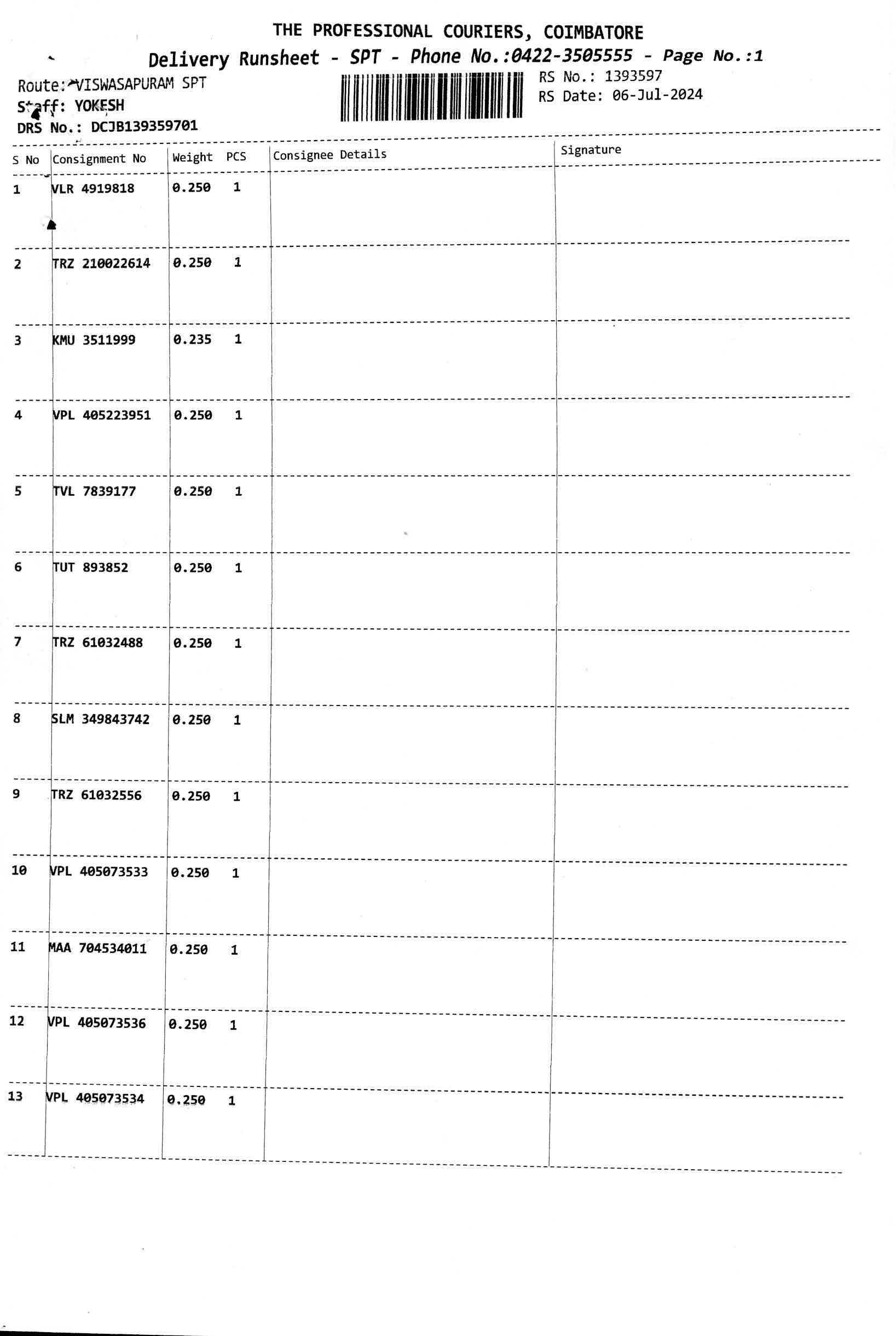 THE PROFESSIONAL COURIERS, COIMBATORE
Delivery Runsheet - SPT - Phone No.:0422-3505555 - Page No.:1

Route: VISWASAPURAM SPT
Staff: YOKESH
DRS No.: DCJB139359701

RS No.: 1393597
RS Date: 06-Jul-2024

| S No | Consignment No | Weight | PCS | Consignee Details | Signature |
|---|---|---|---|---|---|
| 1 | VLR 4919818 | 0.250 | 1 | | |
| 2 | TRZ 210022614 | 0.250 | 1 | | |
| 3 | KMU 3511999 | 0.235 | 1 | | |
| 4 | VPL 405223951 | 0.250 | 1 | | |
| 5 | TVL 7839177 | 0.250 | 1 | | |
| 6 | TUT 893852 | 0.250 | 1 | | |
| 7 | TRZ 61032488 | 0.250 | 1 | | |
| 8 | SLM 349843742 | 0.250 | 1 | | |
| 9 | TRZ 61032556 | 0.250 | 1 | | |
| 10 | VPL 405073533 | 0.250 | 1 | | |
| 11 | MAA 704534011 | 0.250 | 1 | | |
| 12 | VPL 405073536 | 0.250 | 1 | | |
| 13 | VPL 405073534 | 0.250 | 1 | | |